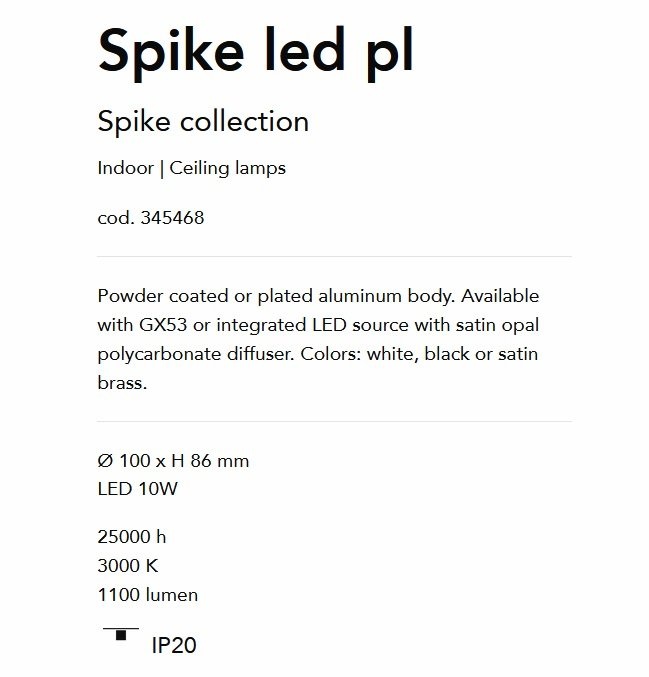 Spike led pl

Spike collection

Indoor | Ceiling lamps

cod. 345468

Powder coated or plated aluminum body. Available with GX53 or integrated LED source with satin opal polycarbonate diffuser. Colors: white, black or satin brass.

Ø 100 x H 86 mm
LED 10W

25000 h
3000 K
1100 lumen

IP20